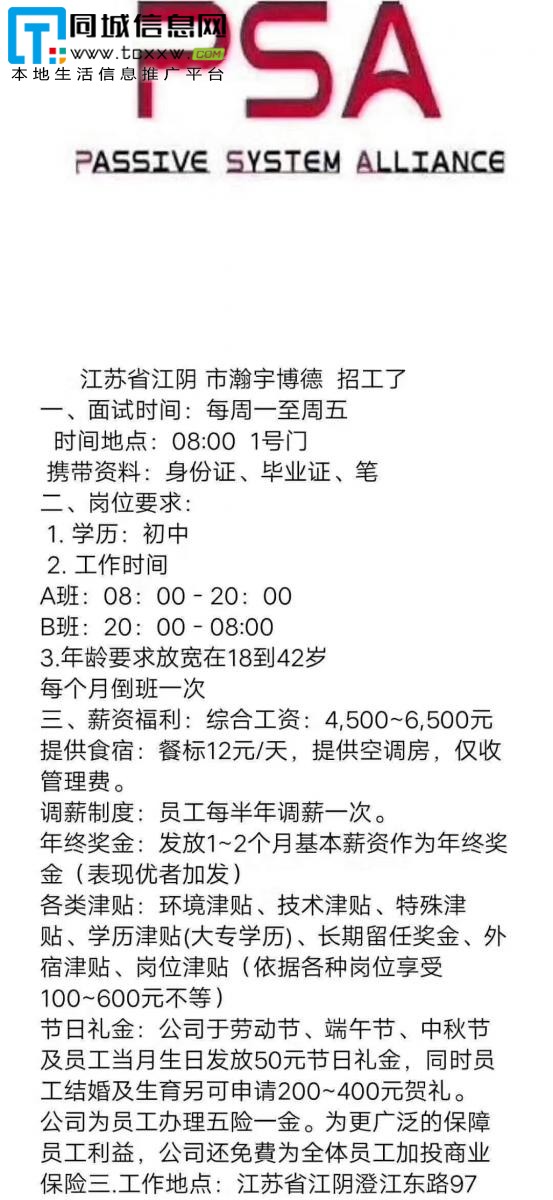 同城信息网
www.tcxxw.com
本地生活信息推广平台

PSA

PASSIVE SYSTEM ALLIANCE

江苏省江阴 市瀚宇博德 招工了
一、面试时间：每周一至周五
时间地点：08:00 1号门
携带资料：身份证、毕业证、笔
二、岗位要求：
1. 学历：初中
2. 工作时间
A班：08：00 - 20：00
B班：20：00 - 08:00
3.年龄要求放宽在18到42岁
每个月倒班一次
三、薪资福利：综合工资：4,500~6,500元
提供食宿：餐标12元/天，提供空调房，仅收管理费。
调薪制度：员工每半年调薪一次。
年终奖金：发放1~2个月基本薪资作为年终奖金（表现优者加发）
各类津贴：环境津贴、技术津贴、特殊津贴、学历津贴(大专学历)、长期留任奖金、外宿津贴、岗位津贴（依据各种岗位享受100~600元不等）
节日礼金：公司于劳动节、端午节、中秋节及员工当月生日发放50元节日礼金，同时员工结婚及生育另可申请200~400元贺礼。
公司为员工办理五险一金。为更广泛的保障员工利益，公司还免費为全体员工加投商业保险三.工作地点：江苏省江阴澄江东路97